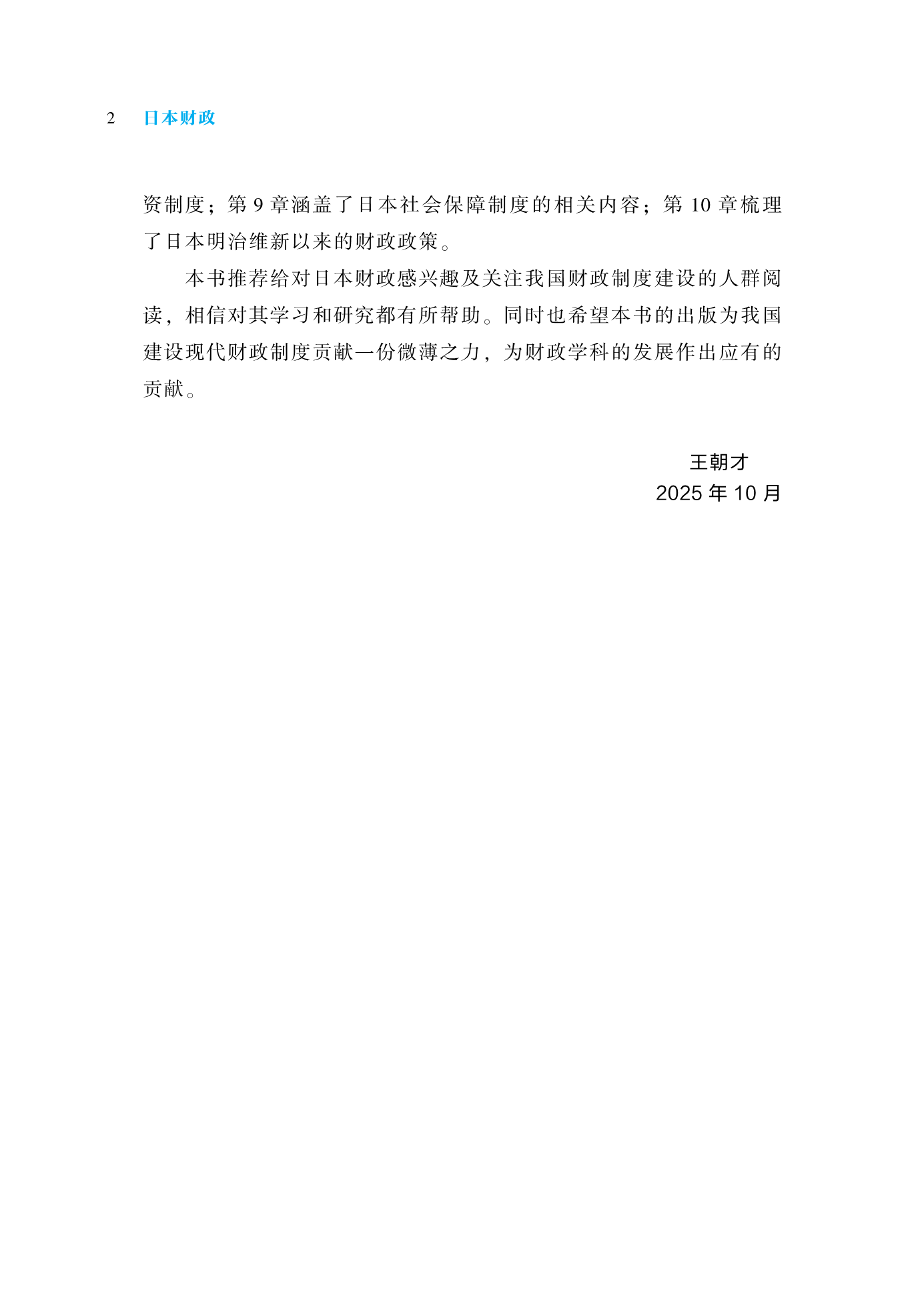 2 日本财政

资制度；第9章涵盖了日本社会保障制度的相关内容；第10章梳理了日本明治维新以来的财政政策。

本书推荐给对日本财政感兴趣及关注我国财政制度建设的人群阅读，相信对其学习和研究都有所帮助。同时也希望本书的出版为我国建设现代财政制度贡献一份微薄之力，为财政学科的发展作出应有的贡献。

王朝才
2025年10月